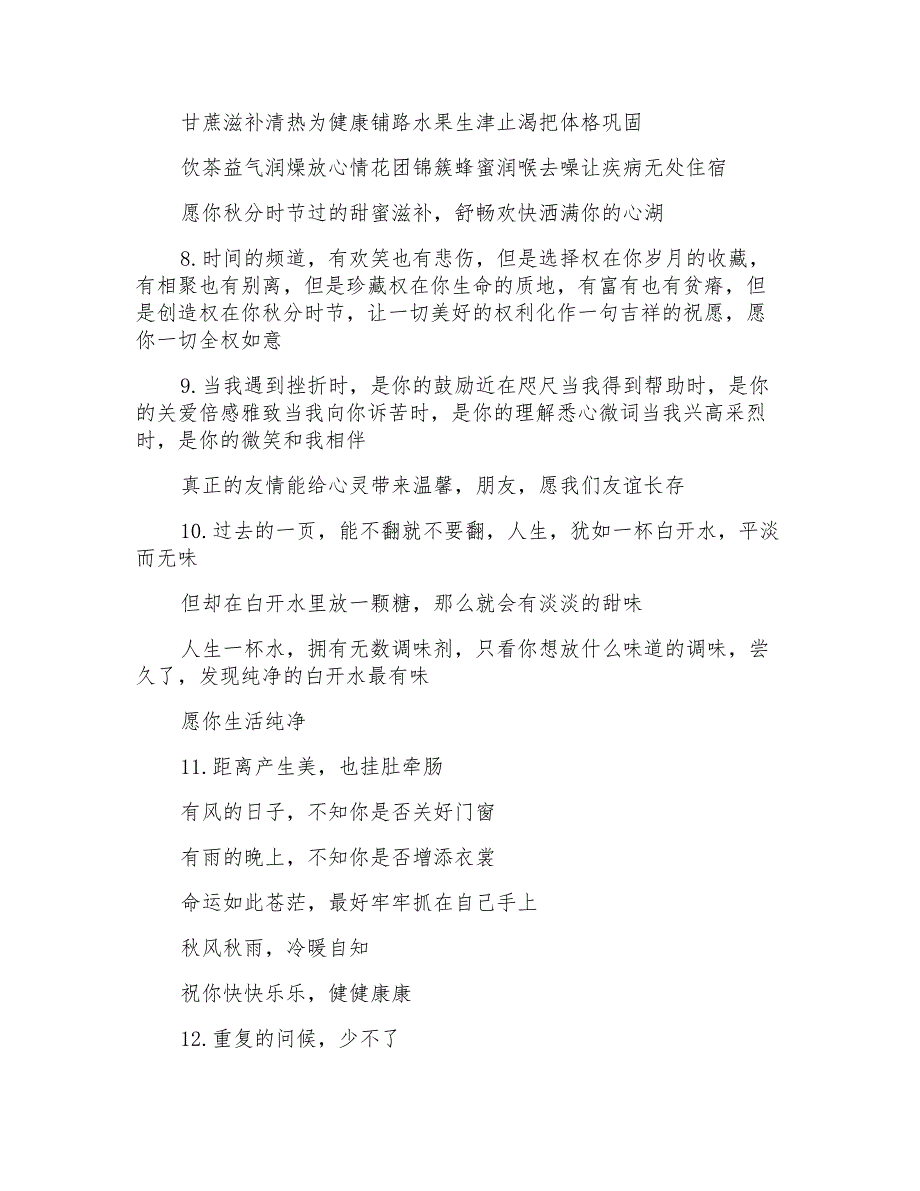 甘蔗滋补清热为健康铺路水果生津止渴把体格巩固

饮茶益气润燥放心情花团锦簇蜂蜜润喉去噪让疾病无处住宿

愿你秋分时节过的甜蜜滋补，舒畅欢快洒满你的心湖

8.时间的频道，有欢笑也有悲伤，但是选择权在你岁月的收藏，有相聚也有别离，但是珍藏权在你生命的质地，有富有也有贫瘠，但是创造权在你秋分时节，让一切美好的权利化作一句吉祥的祝愿，愿你一切全权如意

9.当我遇到挫折时，是你的鼓励近在咫尺当我得到帮助时，是你的关爱倍感雅致当我向你诉苦时，是你的理解悉心微词当我兴高采烈时，是你的微笑和我相伴

真正的友情能给心灵带来温馨，朋友，愿我们友谊长存

10.过去的一页，能不翻就不要翻，人生，犹如一杯白开水，平淡而无味

但却在白开水里放一颗糖，那么就会有淡淡的甜味

人生一杯水，拥有无数调味剂，只看你想放什么味道的调味，尝久了，发现纯净的白开水最有味

愿你生活纯净

11.距离产生美，也挂肚牵肠

有风的日子，不知你是否关好门窗

有雨的晚上，不知你是否增添衣裳

命运如此苍茫，最好牢牢抓在自己手上

秋风秋雨，冷暖自知

祝你快快乐乐，健健康康

12.重复的问候，少不了